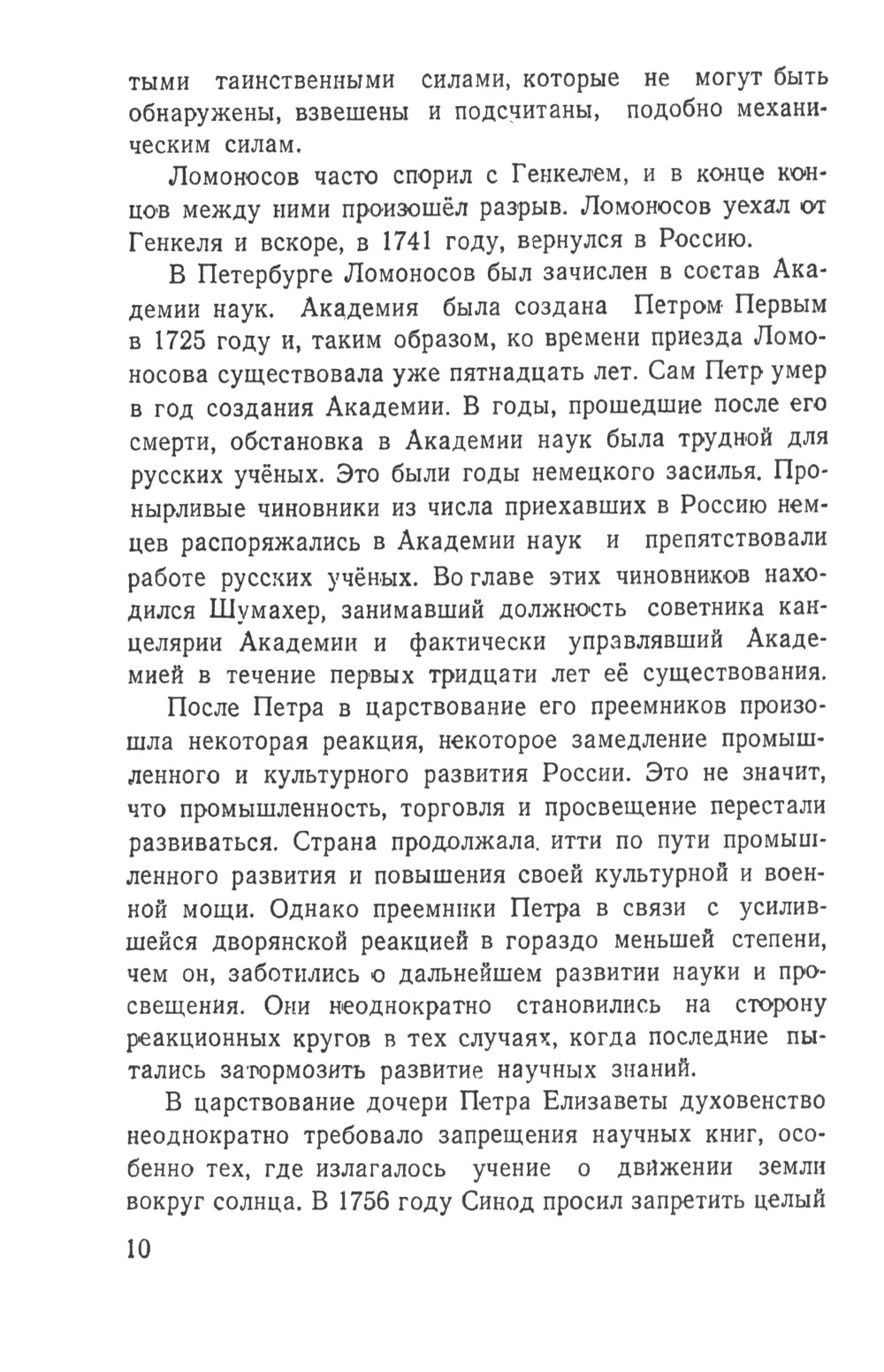 тыми таинственными силами, которые не могут быть обнаружены, взвешены и подсчитаны, подобно механическим силам.

Ломоносов часто спорил с Генкелем, и в конце концов между ними произошёл разрыв. Ломоносов уехал от Генкеля и вскоре, в 1741 году, вернулся в Россию.

В Петербурге Ломоносов был зачислен в состав Академии наук. Академия была создана Петром Первым в 1725 году и, таким образом, ко времени приезда Ломоносова существовала уже пятнадцать лет. Сам Петр умер в год создания Академии. В годы, прошедшие после его смерти, обстановка в Академии наук была трудной для русских учёных. Это были годы немецкого засилья. Пронырливые чиновники из числа приехавших в Россию немцев распоряжались в Академии наук и препятствовали работе русских учёных. Во главе этих чиновников находился Шумахер, занимавший должность советника канцелярии Академии и фактически управлявший Академией в течение первых тридцати лет её существования.

После Петра в царствование его преемников произошла некоторая реакция, некоторое замедление промышленного и культурного развития России. Это не значит, что промышленность, торговля и просвещение перестали развиваться. Страна продолжала итти по пути промышленного развития и повышения своей культурной и военной мощи. Однако преемники Петра в связи с усилившейся дворянской реакцией в гораздо меньшей степени, чем он, заботились о дальнейшем развитии науки и просвещения. Они неоднократно становились на сторону реакционных кругов в тех случаях, когда последние пытались затормозить развитие научных знаний.

В царствование дочери Петра Елизаветы духовенство неоднократно требовало запрещения научных книг, особенно тех, где излагалось учение о движении земли вокруг солнца. В 1756 году Синод просил запретить целый

10